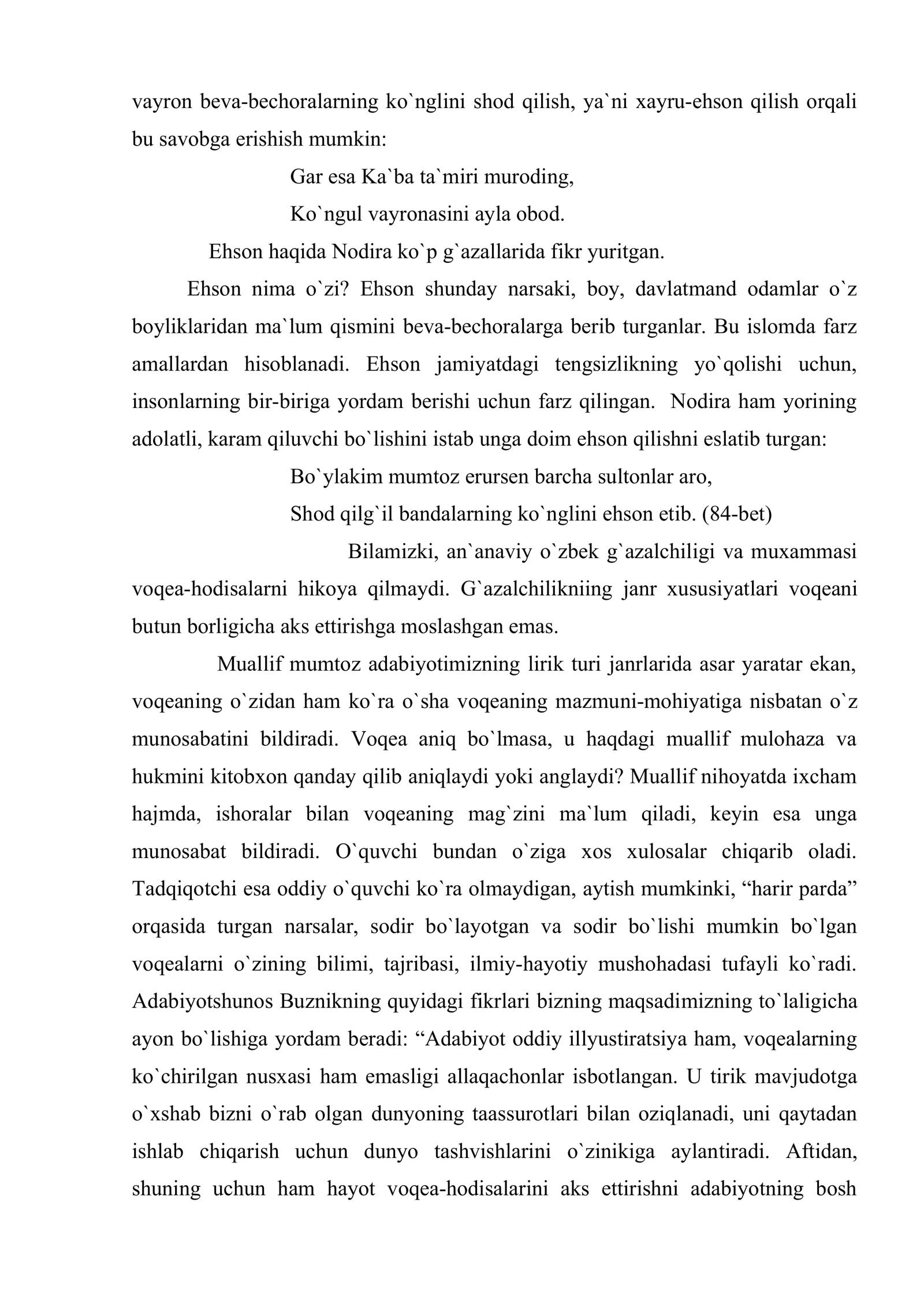 vayron beva-bechoralarning ko`nglini shod qilish, ya`ni xayru-ehson qilish orqali bu savobga erishish mumkin:

Gar esa Ka`ba ta`miri muroding,
Ko`ngul vayronasini ayla obod.

Ehson haqida Nodira ko`p g`azallarida fikr yuritgan.

Ehson nima o`zi? Ehson shunday narsaki, boy, davlatmand odamlar o`z boyliklaridan ma`lum qismini beva-bechoralarga berib turganlar. Bu islomda farz amallardan hisoblanadi. Ehson jamiyatdagi tengsizlikning yo`qolishi uchun, insonlarning bir-biriga yordam berishi uchun farz qilingan. Nodira ham yorining adolatli, karam qiluvchi bo`lishini istab unga doim ehson qilishni eslatib turgan:

Bo`ylakim mumtoz erursen barcha sultonlar aro,
Shod qilg`il bandalarning ko`nglini ehson etib. (84-bet)

Bilamizki, an`anaviy o`zbek g`azalchiligi va muxammasi voqea-hodisalarni hikoya qilmaydi. G`azalchilikniing janr xususiyatlari voqeani butun borligicha aks ettirishga moslashgan emas.

Muallif mumtoz adabiyotimizning lirik turi janrlarida asar yaratar ekan, voqeaning o`zidan ham ko`ra o`sha voqeaning mazmuni-mohiyatiga nisbatan o`z munosabatini bildiradi. Voqea aniq bo`lmasa, u haqdagi muallif mulohaza va hukmini kitobxon qanday qilib aniqlaydi yoki anglaydi? Muallif nihoyatda ixcham hajmda, ishoralar bilan voqeaning mag`zini ma`lum qiladi, keyin esa unga munosabat bildiradi. O`quvchi bundan o`ziga xos xulosalar chiqarib oladi. Tadqiqotchi esa oddiy o`quvchi ko`ra olmaydigan, aytish mumkinki, "harir parda" orqasida turgan narsalar, sodir bo`layotgan va sodir bo`lishi mumkin bo`lgan voqealarni o`zining bilimi, tajribasi, ilmiy-hayotiy mushohadasi tufayli ko`radi. Adabiyotshunos Buznikning quyidagi fikrlari bizning maqsadimizning to`laligicha ayon bo`lishiga yordam beradi: "Adabiyot oddiy illyustiratsiya ham, voqealarning ko`chirilgan nusxasi ham emasligi allaqachonlar isbotlangan. U tirik mavjudotga o`xshab bizni o`rab olgan dunyoning taassurotlari bilan oziqlanadi, uni qaytadan ishlab chiqarish uchun dunyo tashvishlarini o`zinikiga aylantiradi. Aftidan, shuning uchun ham hayot voqea-hodisalarini aks ettirishni adabiyotning bosh